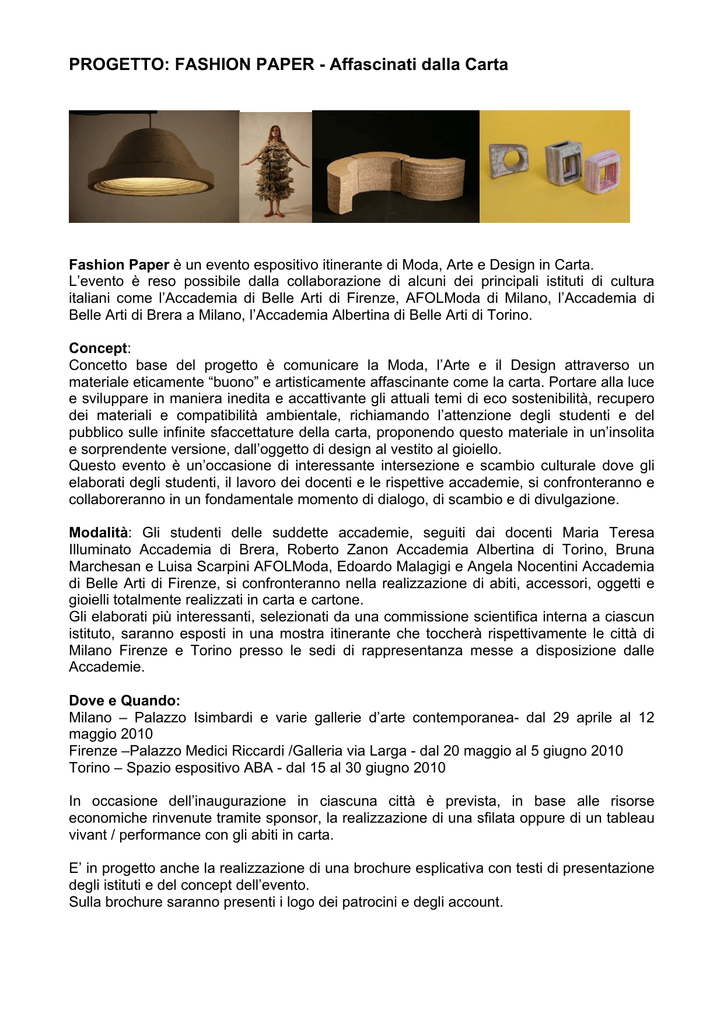 PROGETTO: FASHION PAPER - Affascinati dalla Carta

Fashion Paper è un evento espositivo itinerante di Moda, Arte e Design in Carta.
L'evento è reso possibile dalla collaborazione di alcuni dei principali istituti di cultura italiani come l'Accademia di Belle Arti di Firenze, AFOLModa di Milano, l'Accademia di Belle Arti di Brera a Milano, l'Accademia Albertina di Belle Arti di Torino.

Concept:
Concetto base del progetto è comunicare la Moda, l'Arte e il Design attraverso un materiale eticamente "buono" e artisticamente affascinante come la carta. Portare alla luce e sviluppare in maniera inedita e accattivante gli attuali temi di eco sostenibilità, recupero dei materiali e compatibilità ambientale, richiamando l'attenzione degli studenti e del pubblico sulle infinite sfaccettature della carta, proponendo questo materiale in un'insolita e sorprendente versione, dall'oggetto di design al vestito al gioiello.
Questo evento è un'occasione di interessante intersezione e scambio culturale dove gli elaborati degli studenti, il lavoro dei docenti e le rispettive accademie, si confronteranno e collaboreranno in un fondamentale momento di dialogo, di scambio e di divulgazione.

Modalità: Gli studenti delle suddette accademie, seguiti dai docenti Maria Teresa Illuminato Accademia di Brera, Roberto Zanon Accademia Albertina di Torino, Bruna Marchesan e Luisa Scarpini AFOLModa, Edoardo Malagigi e Angela Nocentini Accademia di Belle Arti di Firenze, si confronteranno nella realizzazione di abiti, accessori, oggetti e gioielli totalmente realizzati in carta e cartone.
Gli elaborati più interessanti, selezionati da una commissione scientifica interna a ciascun istituto, saranno esposti in una mostra itinerante che toccherà rispettivamente le città di Milano Firenze e Torino presso le sedi di rappresentanza messe a disposizione dalle Accademie.

Dove e Quando:
Milano – Palazzo Isimbardi e varie gallerie d'arte contemporanea- dal 29 aprile al 12 maggio 2010
Firenze –Palazzo Medici Riccardi /Galleria via Larga - dal 20 maggio al 5 giugno 2010
Torino – Spazio espositivo ABA - dal 15 al 30 giugno 2010

In occasione dell'inaugurazione in ciascuna città è prevista, in base alle risorse economiche rinvenute tramite sponsor, la realizzazione di una sfilata oppure di un tableau vivant / performance con gli abiti in carta.

E' in progetto anche la realizzazione di una brochure esplicativa con testi di presentazione degli istituti e del concept dell'evento.
Sulla brochure saranno presenti i logo dei patrocini e degli account.